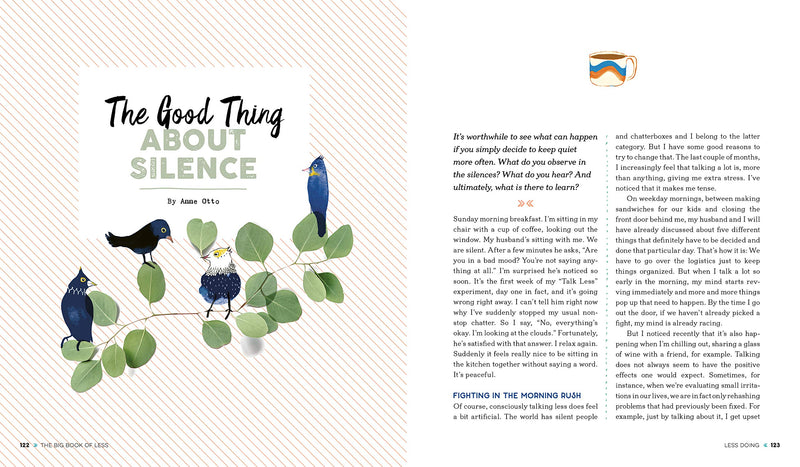 The Good Thing
ABOUT SILENCE

By Anne Otto

It's worthwhile to see what can happen if you simply decide to keep quiet more often. What do you observe in the silences? What do you hear? And ultimately, what is there to learn?

Sunday morning breakfast. I'm sitting in my chair with a cup of coffee, looking out the window. My husband's sitting with me. We are silent. After a few minutes he asks, "Are you in a bad mood? You're not saying anything at all." I'm surprised he's noticed so soon. It's the first week of my "Talk Less" experiment, day one in fact, and it's going wrong right away. I can't tell him right now why I've suddenly stopped my usual nonstop chatter. So I say, "No, everything's okay. I'm looking at the clouds." Fortunately, he's satisfied with that answer. I relax again. Suddenly it feels really nice to be sitting in the kitchen together without saying a word. It's peaceful.

FIGHTING IN THE MORNING RUSH

Of course, consciously talking less does feel a bit artificial. The world has silent people and chatterboxes and I belong to the latter category. But I have some good reasons to try to change that. The last couple of months, I increasingly feel that talking a lot is, more than anything, giving me extra stress. I've noticed that it makes me tense.

On weekday mornings, between making sandwiches for our kids and closing the front door behind me, my husband and I will have already discussed about five different things that definitely have to be decided and done that particular day. That's how it is: We have to go over the logistics just to keep things organized. But when I talk a lot so early in the morning, my mind starts revving immediately and more and more things pop up that need to happen. By the time I go out the door, if we haven't already picked a fight, my mind is already racing.

But I noticed recently that it's also happening when I'm chilling out, sharing a glass of wine with a friend, for example. Talking does not always seem to have the positive effects one would expect. Sometimes, for instance, when we're evaluating small irritations in our lives, we are in fact only rehashing problems that had previously been fixed. For example, just by talking about it, I get upset

122 THE BIG BOOK OF LESS

LESS DOING 123